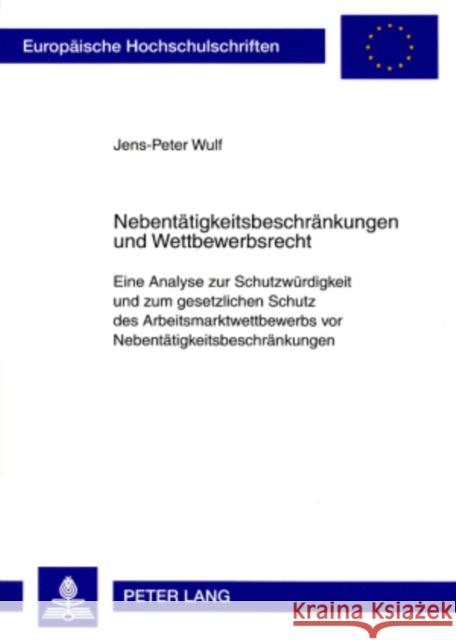 Europäische Hochschulschriften

Jens-Peter Wulf

Nebentätigkeitsbeschränkungen und Wettbewerbsrecht

Eine Analyse zur Schutzwürdigkeit und zum gesetzlichen Schutz des Arbeitsmarktwettbewerbs vor Nebentätigkeitsbeschränkungen

PETER LANG

Kraina Książek